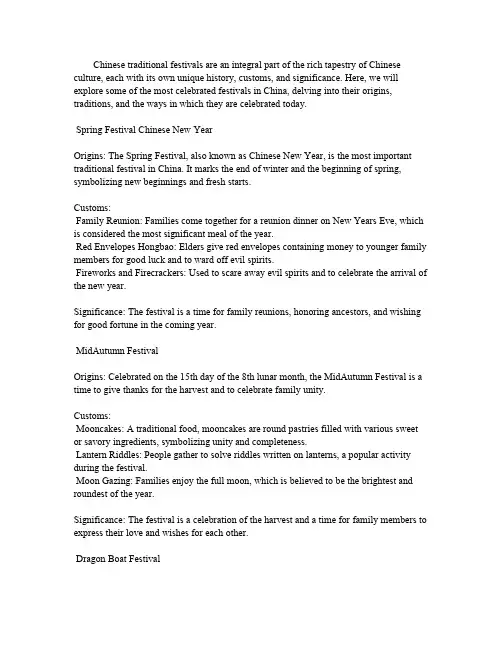 Chinese traditional festivals are an integral part of the rich tapestry of Chinese culture, each with its own unique history, customs, and significance. Here, we will explore some of the most celebrated festivals in China, delving into their origins, traditions, and the ways in which they are celebrated today.

Spring Festival Chinese New Year

Origins: The Spring Festival, also known as Chinese New Year, is the most important traditional festival in China. It marks the end of winter and the beginning of spring, symbolizing new beginnings and fresh starts.

Customs:
Family Reunion: Families come together for a reunion dinner on New Years Eve, which is considered the most significant meal of the year.
Red Envelopes Hongbao: Elders give red envelopes containing money to younger family members for good luck and to ward off evil spirits.
Fireworks and Firecrackers: Used to scare away evil spirits and to celebrate the arrival of the new year.

Significance: The festival is a time for family reunions, honoring ancestors, and wishing for good fortune in the coming year.

MidAutumn Festival

Origins: Celebrated on the 15th day of the 8th lunar month, the MidAutumn Festival is a time to give thanks for the harvest and to celebrate family unity.

Customs:
Mooncakes: A traditional food, mooncakes are round pastries filled with various sweet or savory ingredients, symbolizing unity and completeness.
Lantern Riddles: People gather to solve riddles written on lanterns, a popular activity during the festival.
Moon Gazing: Families enjoy the full moon, which is believed to be the brightest and roundest of the year.

Significance: The festival is a celebration of the harvest and a time for family members to express their love and wishes for each other.

Dragon Boat Festival